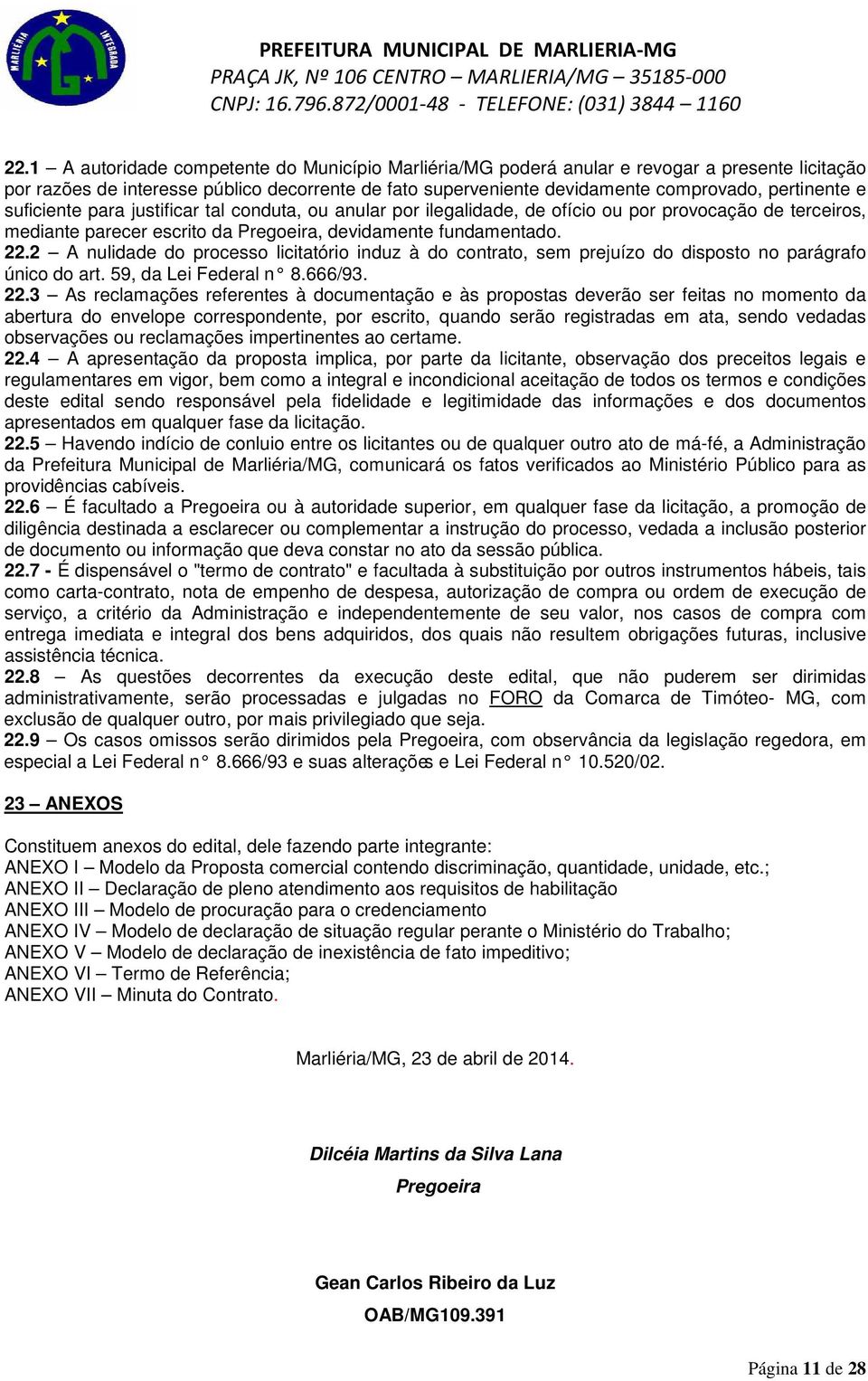 MARLIÉRIA INTEGRADA

PREFEITURA MUNICIPAL DE MARLIERIA-MG
PRAÇA JK, Nº 106 CENTRO – MARLIERIA/MG – 35185-000
CNPJ: 16.796.872/0001-48 - TELEFONE: (031) 3844 – 1160

22.1 – A autoridade competente do Município Marliéria/MG poderá anular e revogar a presente licitação por razões de interesse público decorrente de fato superveniente devidamente comprovado, pertinente e suficiente para justificar tal conduta, ou anular por ilegalidade, de ofício ou por provocação de terceiros, mediante parecer escrito da Pregoeira, devidamente fundamentado.
22.2 – A nulidade do processo licitatório induz à do contrato, sem prejuízo do disposto no parágrafo único do art. 59, da Lei Federal n° 8.666/93.
22.3 – As reclamações referentes à documentação e às propostas deverão ser feitas no momento da abertura do envelope correspondente, por escrito, quando serão registradas em ata, sendo vedadas observações ou reclamações impertinentes ao certame.
22.4 – A apresentação da proposta implica, por parte da licitante, observação dos preceitos legais e regulamentares em vigor, bem como a integral e incondicional aceitação de todos os termos e condições deste edital sendo responsável pela fidelidade e legitimidade das informações e dos documentos apresentados em qualquer fase da licitação.
22.5 – Havendo indício de conluio entre os licitantes ou de qualquer outro ato de má-fé, a Administração da Prefeitura Municipal de Marliéria/MG, comunicará os fatos verificados ao Ministério Público para as providências cabíveis.
22.6 – É facultado a Pregoeira ou à autoridade superior, em qualquer fase da licitação, a promoção de diligência destinada a esclarecer ou complementar a instrução do processo, vedada a inclusão posterior de documento ou informação que deva constar no ato da sessão pública.
22.7 - É dispensável o "termo de contrato" e facultada à substituição por outros instrumentos hábeis, tais como carta-contrato, nota de empenho de despesa, autorização de compra ou ordem de execução de serviço, a critério da Administração e independentemente de seu valor, nos casos de compra com entrega imediata e integral dos bens adquiridos, dos quais não resultem obrigações futuras, inclusive assistência técnica.
22.8 – As questões decorrentes da execução deste edital, que não puderem ser dirimidas administrativamente, serão processadas e julgadas no FORO da Comarca de Timóteo- MG, com exclusão de qualquer outro, por mais privilegiado que seja.
22.9 – Os casos omissos serão dirimidos pela Pregoeira, com observância da legislação regedora, em especial a Lei Federal n° 8.666/93 e suas alterações e Lei Federal n° 10.520/02.

23 – ANEXOS

Constituem anexos do edital, dele fazendo parte integrante:
ANEXO I – Modelo da Proposta comercial contendo discriminação, quantidade, unidade, etc.;
ANEXO II – Declaração de pleno atendimento aos requisitos de habilitação
ANEXO III – Modelo de procuração para o credenciamento
ANEXO IV – Modelo de declaração de situação regular perante o Ministério do Trabalho;
ANEXO V – Modelo de declaração de inexistência de fato impeditivo;
ANEXO VI – Termo de Referência;
ANEXO VII – Minuta do Contrato.

Marliéria/MG, 23 de abril de 2014.

Dilcéia Martins da Silva Lana
Pregoeira

Gean Carlos Ribeiro da Luz
OAB/MG109.391

Página 11 de 28